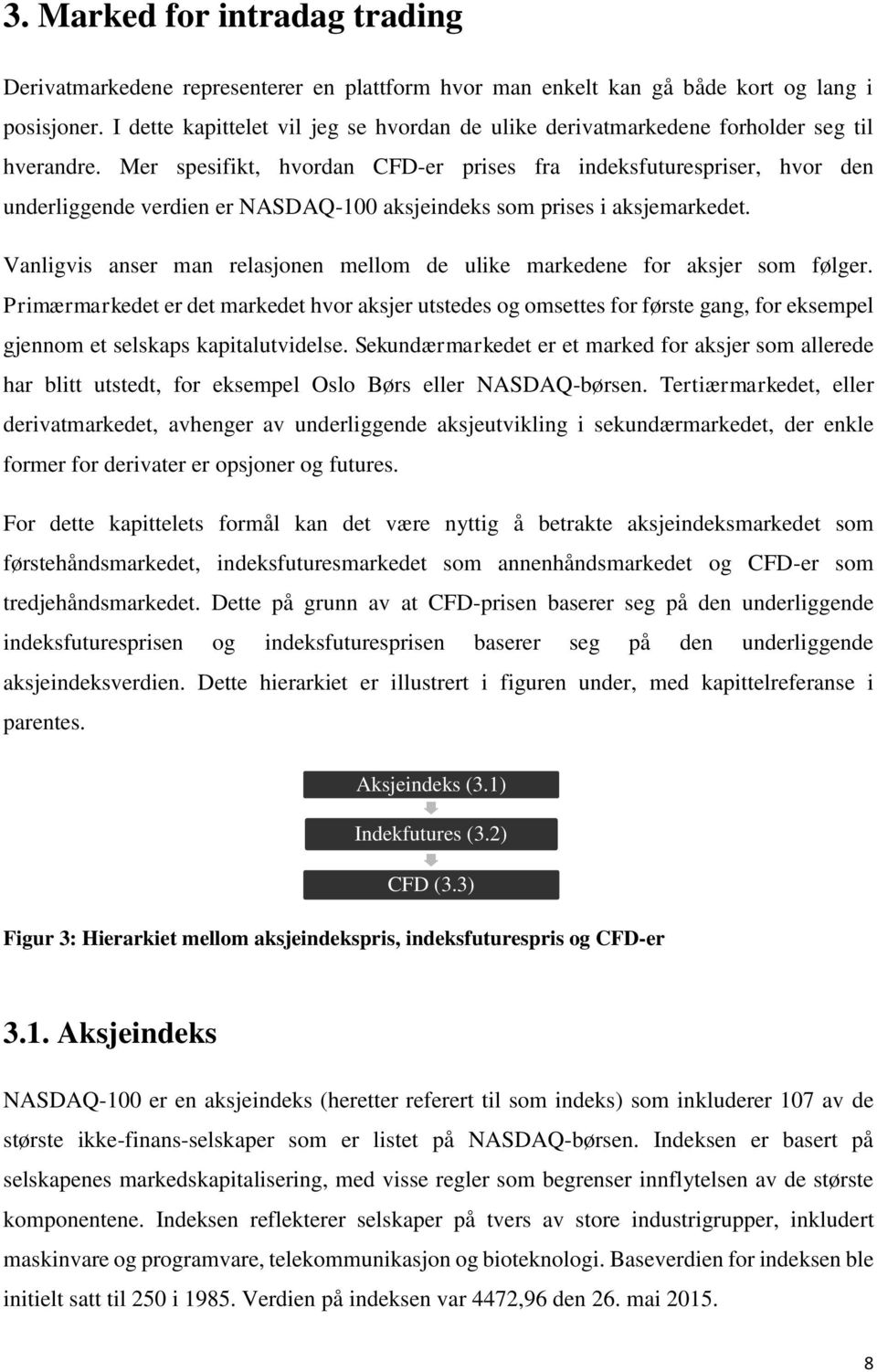 3. Marked for intradag trading

Derivatmarkedene representerer en plattform hvor man enkelt kan gå både kort og lang i posisjoner. I dette kapittelet vil jeg se hvordan de ulike derivatmarkedene forholder seg til hverandre. Mer spesifikt, hvordan CFD-er prises fra indeksfuturespriser, hvor den underliggende verdien er NASDAQ-100 aksjeindeks som prises i aksjemarkedet.

Vanligvis anser man relasjonen mellom de ulike markedene for aksjer som følger. Primærmarkedet er det markedet hvor aksjer utstedes og omsettes for første gang, for eksempel gjennom et selskaps kapitalutvidelse. Sekundærmarkedet er et marked for aksjer som allerede har blitt utstedt, for eksempel Oslo Børs eller NASDAQ-børsen. Tertiærmarkedet, eller derivatmarkedet, avhenger av underliggende aksjeutvikling i sekundærmarkedet, der enkle former for derivater er opsjoner og futures.

For dette kapittelets formål kan det være nyttig å betrakte aksjeindeksmarkedet som førstehåndsmarkedet, indeksfuturesmarkedet som annenhåndsmarkedet og CFD-er som tredjehåndsmarkedet. Dette på grunn av at CFD-prisen baserer seg på den underliggende indeksfuturesprisen og indeksfuturesprisen baserer seg på den underliggende aksjeindeksverdien. Dette hierarkiet er illustrert i figuren under, med kapittelreferanse i parentes.

Aksjeindeks (3.1)

Indekfutures (3.2)

CFD (3.3)

Figur 3: Hierarkiet mellom aksjeindekspris, indeksfuturespris og CFD-er

3.1. Aksjeindeks

NASDAQ-100 er en aksjeindeks (heretter referert til som indeks) som inkluderer 107 av de største ikke-finans-selskaper som er listet på NASDAQ-børsen. Indeksen er basert på selskapenes markedskapitalisering, med visse regler som begrenser innflytelsen av de største komponentene. Indeksen reflekterer selskaper på tvers av store industrigrupper, inkludert maskinvare og programvare, telekommunikasjon og bioteknologi. Baseverdien for indeksen ble initielt satt til 250 i 1985. Verdien på indeksen var 4472,96 den 26. mai 2015.

8